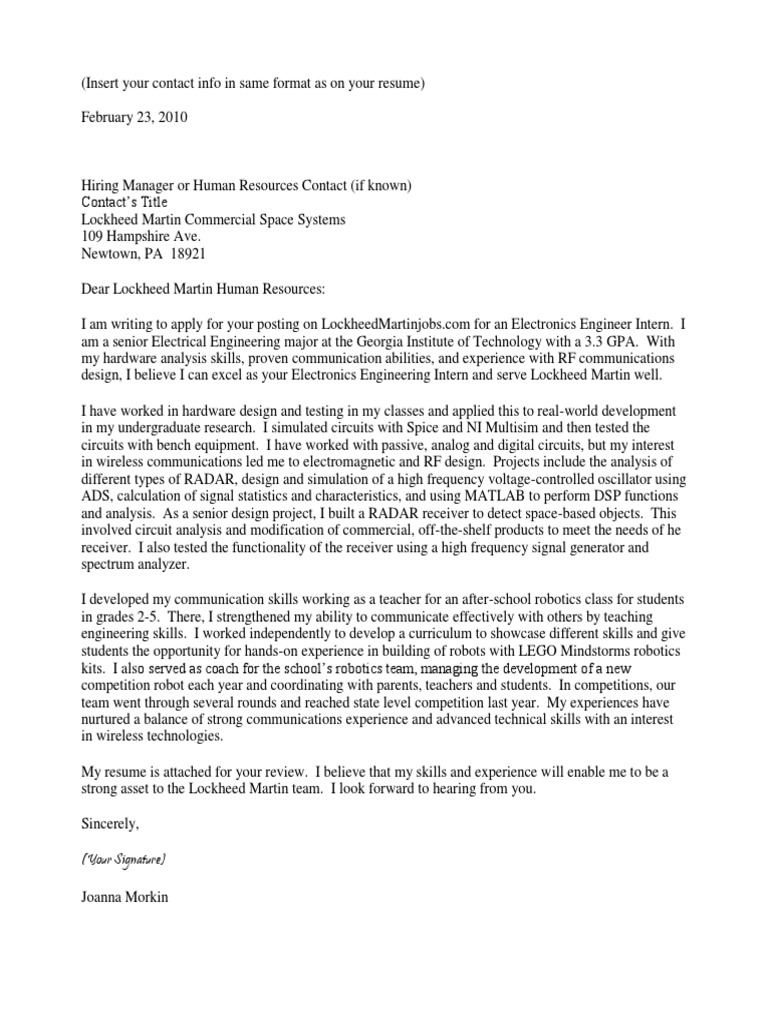 (Insert your contact info in same format as on your resume)

February 23, 2010

Hiring Manager or Human Resources Contact (if known)
Contact's Title
Lockheed Martin Commercial Space Systems
109 Hampshire Ave.
Newtown, PA 18921

Dear Lockheed Martin Human Resources:

I am writing to apply for your posting on LockheedMartinjobs.com for an Electronics Engineer Intern. I am a senior Electrical Engineering major at the Georgia Institute of Technology with a 3.3 GPA. With my hardware analysis skills, proven communication abilities, and experience with RF communications design, I believe I can excel as your Electronics Engineering Intern and serve Lockheed Martin well.

I have worked in hardware design and testing in my classes and applied this to real-world development in my undergraduate research. I simulated circuits with Spice and NI Multisim and then tested the circuits with bench equipment. I have worked with passive, analog and digital circuits, but my interest in wireless communications led me to electromagnetic and RF design. Projects include the analysis of different types of RADAR, design and simulation of a high frequency voltage-controlled oscillator using ADS, calculation of signal statistics and characteristics, and using MATLAB to perform DSP functions and analysis. As a senior design project, I built a RADAR receiver to detect space-based objects. This involved circuit analysis and modification of commercial, off-the-shelf products to meet the needs of he receiver. I also tested the functionality of the receiver using a high frequency signal generator and spectrum analyzer.

I developed my communication skills working as a teacher for an after-school robotics class for students in grades 2-5. There, I strengthened my ability to communicate effectively with others by teaching engineering skills. I worked independently to develop a curriculum to showcase different skills and give students the opportunity for hands-on experience in building of robots with LEGO Mindstorms robotics kits. I also served as coach for the school's robotics team, managing the development of a new competition robot each year and coordinating with parents, teachers and students. In competitions, our team went through several rounds and reached state level competition last year. My experiences have nurtured a balance of strong communications experience and advanced technical skills with an interest in wireless technologies.

My resume is attached for your review. I believe that my skills and experience will enable me to be a strong asset to the Lockheed Martin team. I look forward to hearing from you.

Sincerely,

(Your Signature)

Joanna Morkin